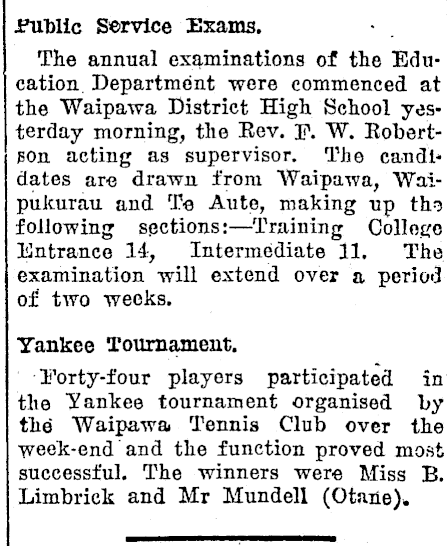 Public Service Exams.

The annual examinations of the Education Department were commenced at the Waipawa District High School yesterday morning, the Rev. F. W. Robertson acting as supervisor. The candidates are drawn from Waipawa, Waipukurau and Te Aute, making up the following sections:—Training College Entrance 14, Intermediate 11. The examination will extend over a period of two weeks.

Yankee Tournament.

Forty-four players participated in the Yankee tournament organised by the Waipawa Tennis Club over the week-end and the function proved most successful. The winners were Miss B. Limbrick and Mr Mundell (Otane).